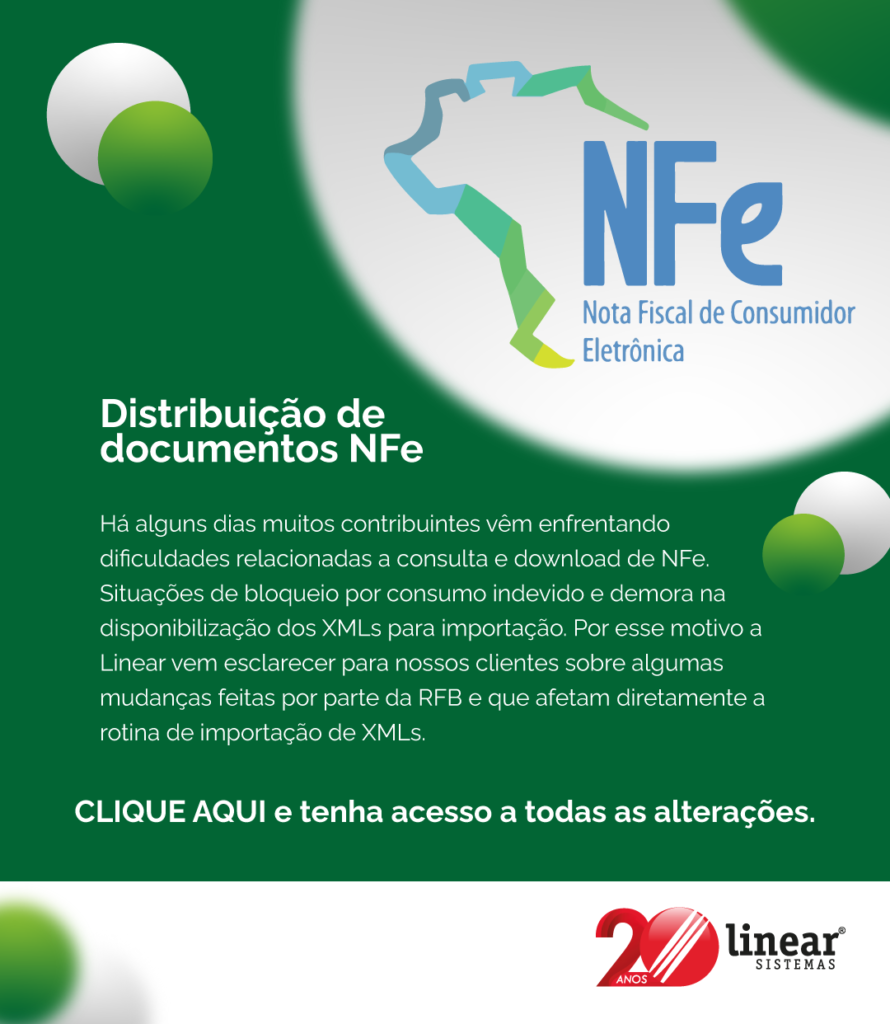 NFe
Nota Fiscal de Consumidor Eletrônica

Distribuição de documentos NFe

Há alguns dias muitos contribuintes vêm enfrentando dificuldades relacionadas a consulta e download de NFe. Situações de bloqueio por consumo indevido e demora na disponibilização dos XMLs para importação. Por esse motivo a Linear vem esclarecer para nossos clientes sobre algumas mudanças feitas por parte da RFB e que afetam diretamente a rotina de importação de XMLs.

CLIQUE AQUI e tenha acesso a todas as alterações.

20 ANOS linear® SISTEMAS